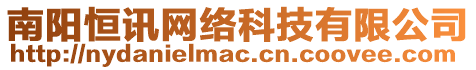 南阳恒讯网络科技有限公司
http://nydanielmac.cn.coovee.com